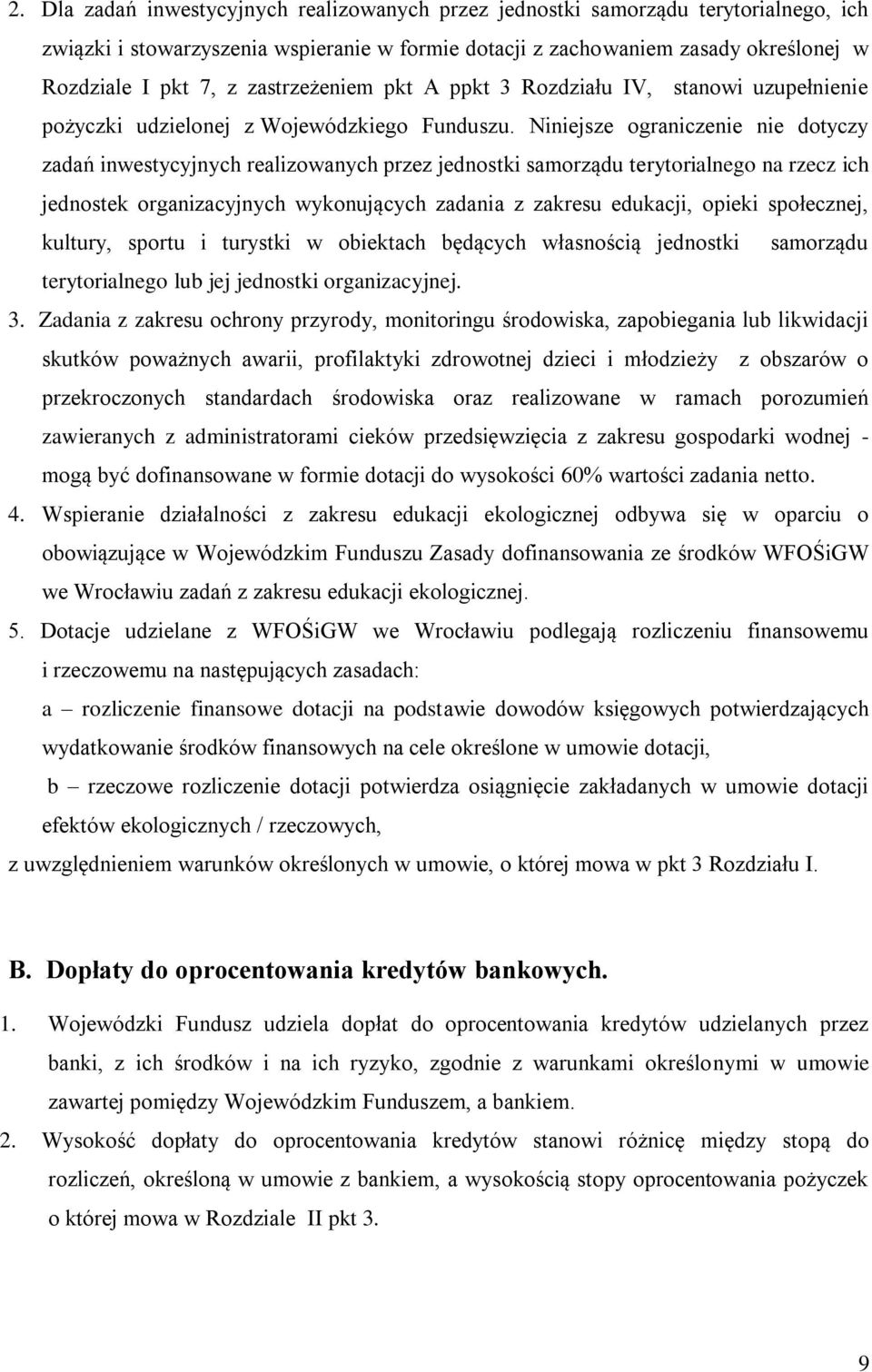 2. Dla zadań inwestycyjnych realizowanych przez jednostki samorządu terytorialnego, ich związki i stowarzyszenia wspieranie w formie dotacji z zachowaniem zasady określonej w Rozdziale I pkt 7, z zastrzeżeniem pkt A ppkt 3 Rozdziału IV, stanowi uzupełnienie pożyczki udzielonej z Wojewódzkiego Funduszu. Niniejsze ograniczenie nie dotyczy zadań inwestycyjnych realizowanych przez jednostki samorządu terytorialnego na rzecz ich jednostek organizacyjnych wykonujących zadania z zakresu edukacji, opieki społecznej, kultury, sportu i turystki w obiektach będących własnością jednostki samorządu terytorialnego lub jej jednostki organizacyjnej.

3. Zadania z zakresu ochrony przyrody, monitoringu środowiska, zapobiegania lub likwidacji skutków poważnych awarii, profilaktyki zdrowotnej dzieci i młodzieży z obszarów o przekroczonych standardach środowiska oraz realizowane w ramach porozumień zawieranych z administratorami cieków przedsięwzięcia z zakresu gospodarki wodnej - mogą być dofinansowane w formie dotacji do wysokości 60% wartości zadania netto.

4. Wspieranie działalności z zakresu edukacji ekologicznej odbywa się w oparciu o obowiązujące w Wojewódzkim Funduszu Zasady dofinansowania ze środków WFOŚiGW we Wrocławiu zadań z zakresu edukacji ekologicznej.

5. Dotacje udzielane z WFOŚiGW we Wrocławiu podlegają rozliczeniu finansowemu i rzeczowemu na następujących zasadach:

a – rozliczenie finansowe dotacji na podstawie dowodów księgowych potwierdzających wydatkowanie środków finansowych na cele określone w umowie dotacji,

b – rzeczowe rozliczenie dotacji potwierdza osiągnięcie zakładanych w umowie dotacji efektów ekologicznych / rzeczowych,

z uwzględnieniem warunków określonych w umowie, o której mowa w pkt 3 Rozdziału I.

B. Dopłaty do oprocentowania kredytów bankowych.

1. Wojewódzki Fundusz udziela dopłat do oprocentowania kredytów udzielanych przez banki, z ich środków i na ich ryzyko, zgodnie z warunkami określonymi w umowie zawartej pomiędzy Wojewódzkim Funduszem, a bankiem.

2. Wysokość dopłaty do oprocentowania kredytów stanowi różnicę między stopą do rozliczeń, określoną w umowie z bankiem, a wysokością stopy oprocentowania pożyczek o której mowa w Rozdziale II pkt 3.

9